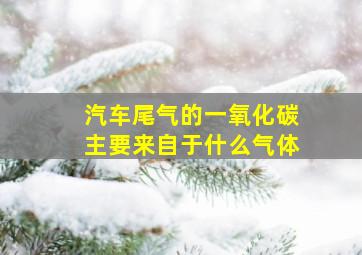 汽车尾气的一氧化碳
主要来自于什么气体